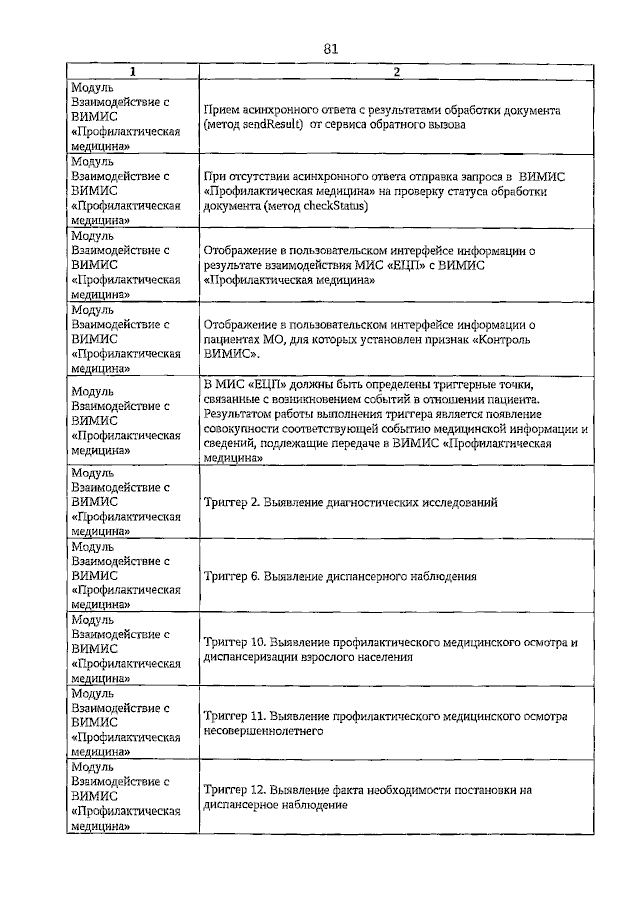 81

| 1 | 2 |
|---|---|
| Модуль Взаимодействие с ВИМИС «Профилактическая медицина» | Прием асинхронного ответа с результатами обработки документа (метод sendResult) от сервиса обратного вызова |
| Модуль Взаимодействие с ВИМИС «Профилактическая медицина» | При отсутствии асинхронного ответа отправка запроса в ВИМИС «Профилактическая медицина» на проверку статуса обработки документа (метод checkStatus) |
| Модуль Взаимодействие с ВИМИС «Профилактическая медицина» | Отображение в пользовательском интерфейсе информации о результате взаимодействия МИС «ЕЦП» с ВИМИС «Профилактическая медицина» |
| Модуль Взаимодействие с ВИМИС «Профилактическая медицина» | Отображение в пользовательском интерфейсе информации о пациентах МО, для которых установлен признак «Контроль ВИМИС». |
| Модуль Взаимодействие с ВИМИС «Профилактическая медицина» | В МИС «ЕЦП» должны быть определены триггерные точки, связанные с возникновением событий в отношении пациента. Результатом работы выполнения триггера является появление совокупности соответствующей событию медицинской информации и сведений, подлежащие передаче в ВИМИС «Профилактическая медицина» |
| Модуль Взаимодействие с ВИМИС «Профилактическая медицина» | Триггер 2. Выявление диагностических исследований |
| Модуль Взаимодействие с ВИМИС «Профилактическая медицина» | Триггер 6. Выявление диспансерного наблюдения |
| Модуль Взаимодействие с ВИМИС «Профилактическая медицина» | Триггер 10. Выявление профилактического медицинского осмотра и диспансеризации взрослого населения |
| Модуль Взаимодействие с ВИМИС «Профилактическая медицина» | Триггер 11. Выявление профилактического медицинского осмотра несовершеннолетнего |
| Модуль Взаимодействие с ВИМИС «Профилактическая медицина» | Триггер 12. Выявление факта необходимости постановки на диспансерное наблюдение |